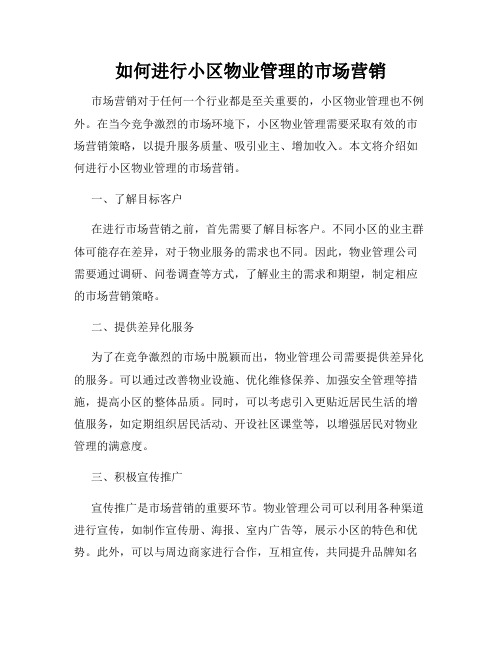 如何进行小区物业管理的市场营销

市场营销对于任何一个行业都是至关重要的，小区物业管理也不例外。在当今竞争激烈的市场环境下，小区物业管理需要采取有效的市场营销策略，以提升服务质量、吸引业主、增加收入。本文将介绍如何进行小区物业管理的市场营销。

一、了解目标客户

在进行市场营销之前，首先需要了解目标客户。不同小区的业主群体可能存在差异，对于物业服务的需求也不同。因此，物业管理公司需要通过调研、问卷调查等方式，了解业主的需求和期望，制定相应的市场营销策略。

二、提供差异化服务

为了在竞争激烈的市场中脱颖而出，物业管理公司需要提供差异化的服务。可以通过改善物业设施、优化维修保养、加强安全管理等措施，提高小区的整体品质。同时，可以考虑引入更贴近居民生活的增值服务，如定期组织居民活动、开设社区课堂等，以增强居民对物业管理的满意度。

三、积极宣传推广

宣传推广是市场营销的重要环节。物业管理公司可以利用各种渠道进行宣传，如制作宣传册、海报、室内广告等，展示小区的特色和优势。此外，可以与周边商家进行合作，互相宣传，共同提升品牌知名